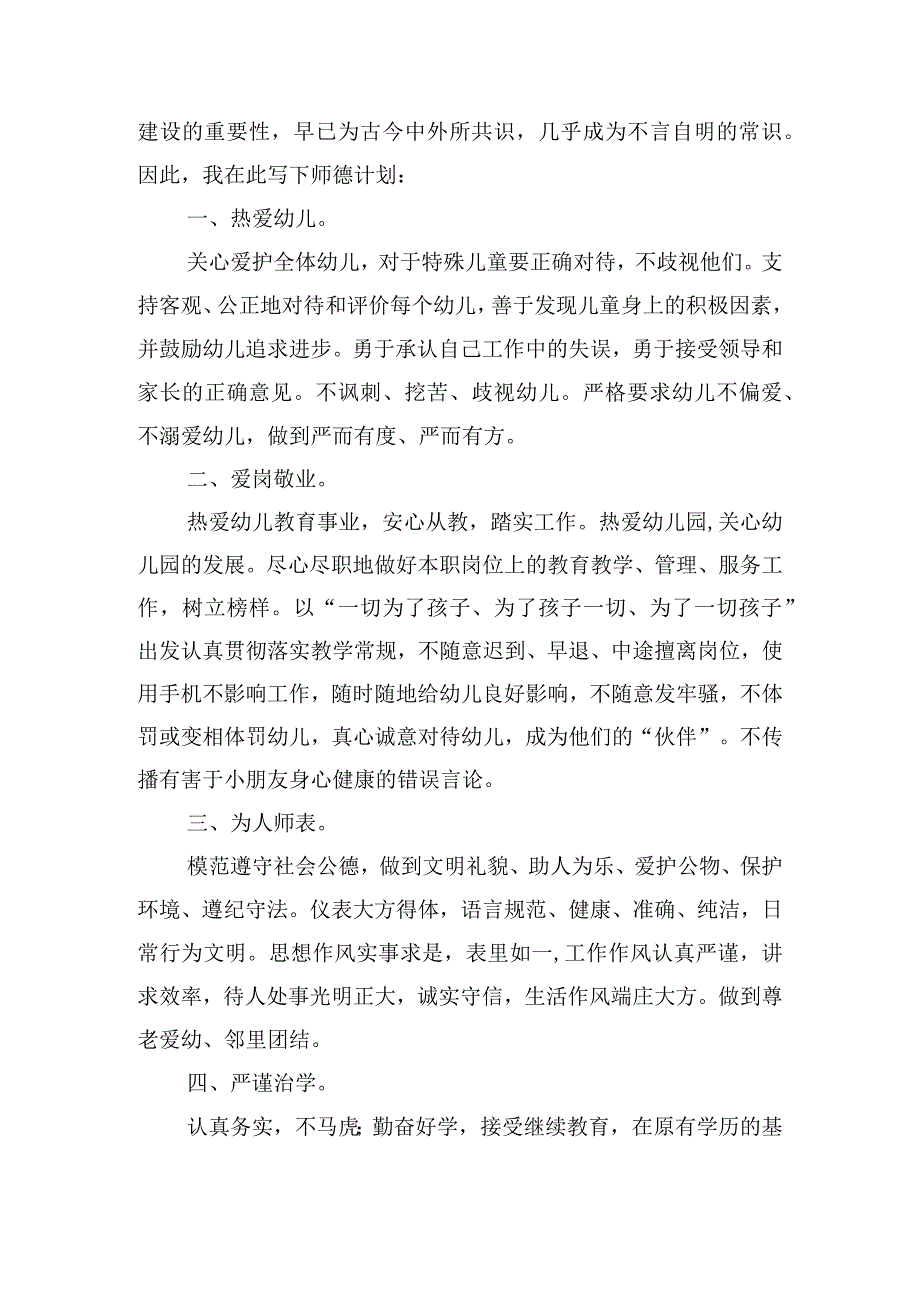 建设的重要性，早已为古今中外所共识，几乎成为不言自明的常识。因此，我在此写下师德计划：

一、热爱幼儿。

关心爱护全体幼儿，对于特殊儿童要正确对待，不歧视他们。支持客观、公正地对待和评价每个幼儿，善于发现儿童身上的积极因素，并鼓励幼儿追求进步。勇于承认自己工作中的失误，勇于接受领导和家长的正确意见。不讽刺、挖苦、歧视幼儿。严格要求幼儿不偏爱、不溺爱幼儿，做到严而有度、严而有方。

二、爱岗敬业。

热爱幼儿教育事业，安心从教，踏实工作。热爱幼儿园,关心幼儿园的发展。尽心尽职地做好本职岗位上的教育教学、管理、服务工作，树立榜样。以“一切为了孩子、为了孩子一切、为了一切孩子”出发认真贯彻落实教学常规，不随意迟到、早退、中途擅离岗位，使用手机不影响工作，随时随地给幼儿良好影响，不随意发牢骚，不体罚或变相体罚幼儿，真心诚意对待幼儿，成为他们的“伙伴”。不传播有害于小朋友身心健康的错误言论。

三、为人师表。

模范遵守社会公德，做到文明礼貌、助人为乐、爱护公物、保护环境、遵纪守法。仪表大方得体，语言规范、健康、准确、纯洁，日常行为文明。思想作风实事求是，表里如一,工作作风认真严谨，讲求效率，待人处事光明正大，诚实守信，生活作风端庄大方。做到尊老爱幼、邻里团结。

四、严谨治学。

认真务实，不马虎;勤奋好学，接受继续教育，在原有学历的基